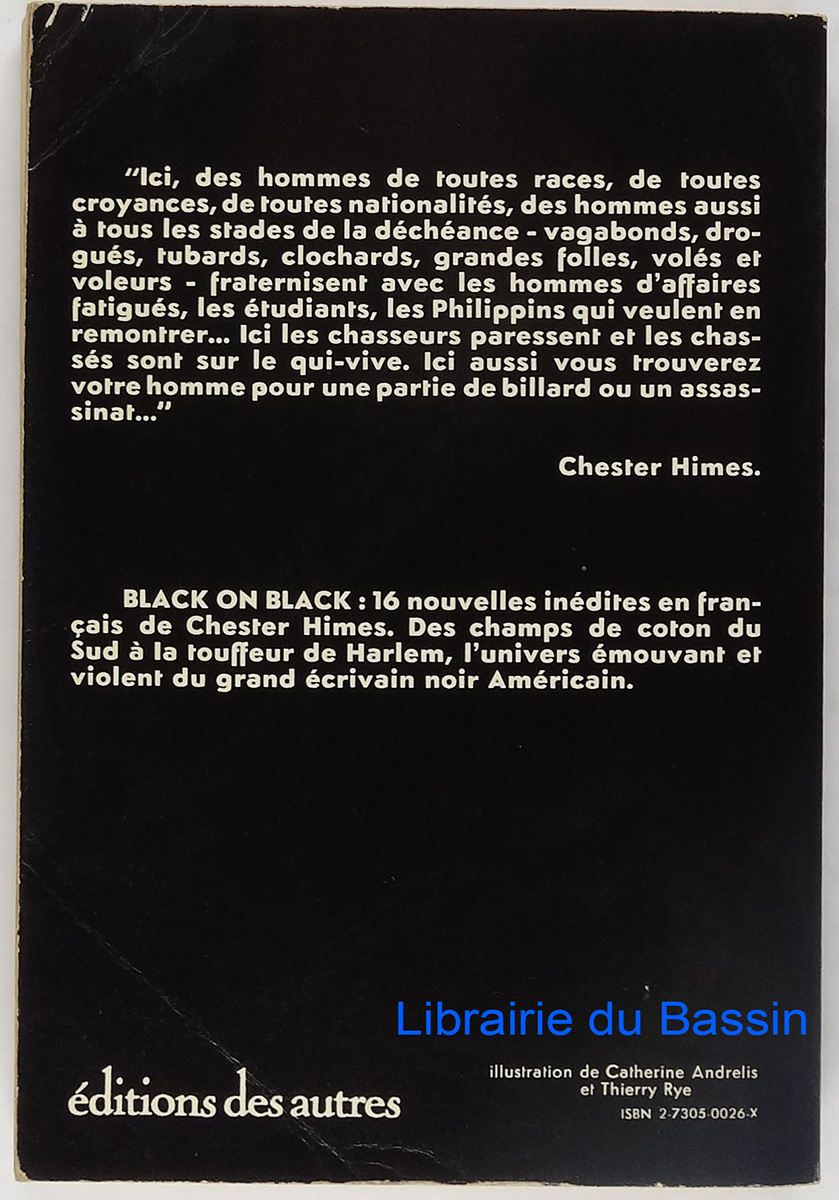 "Ici, des hommes de toutes races, de toutes croyances, de toutes nationalités, des hommes aussi à tous les stades de la déchéance - vagabonds, drogués, tubards, clochards, grandes folles, volés et voleurs - fraternisent avec les hommes d'affaires fatigués, les étudiants, les Philippins qui veulent en remontrer... Ici les chasseurs paressent et les chassés sont sur le qui-vive. Ici aussi vous trouverez votre homme pour une partie de billard ou un assassinat..."

Chester Himes.

BLACK ON BLACK : 16 nouvelles inédites en français de Chester Himes. Des champs de coton du Sud à la touffeur de Harlem, l'univers émouvant et violent du grand écrivain noir Américain.

Librairie du Bassin

éditions des autres

illustration de Catherine Andrelis et Thierry Rye

ISBN 2-7305-0026-X